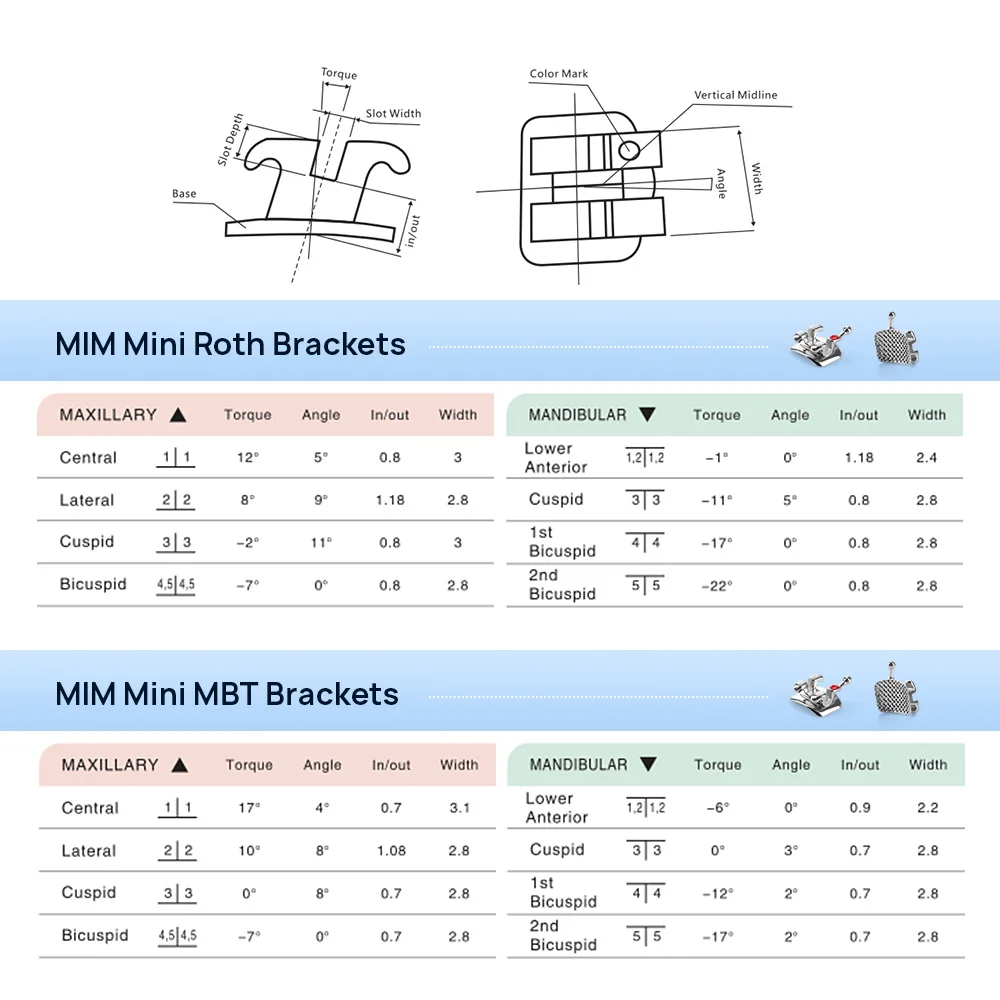 Torque
Slot Width
Slot Depth
Base
In/out
Color Mark
Vertical Midline
Angle
Width

MIM Mini Roth Brackets

| MAXILLARY ▲ | | Torque | Angle | In/out | Width |
|---|---|---|---|---|---|
| Central | 1\|1 | 12° | 5° | 0.8 | 3 |
| Lateral | 2\|2 | 8° | 9° | 1.18 | 2.8 |
| Cuspid | 3\|3 | −2° | 11° | 0.8 | 3 |
| Bicuspid | 4,5\|4,5 | −7° | 0° | 0.8 | 2.8 |

| MANDIBULAR ▼ | | Torque | Angle | In/out | Width |
|---|---|---|---|---|---|
| Lower Anterior | 1,2\|1,2 | −1° | 0° | 1.18 | 2.4 |
| Cuspid | 3\|3 | −11° | 5° | 0.8 | 2.8 |
| 1st Bicuspid | 4\|4 | −17° | 0° | 0.8 | 2.8 |
| 2nd Bicuspid | 5\|5 | −22° | 0° | 0.8 | 2.8 |

MIM Mini MBT Brackets

| MAXILLARY ▲ | | Torque | Angle | In/out | Width |
|---|---|---|---|---|---|
| Central | 1\|1 | 17° | 4° | 0.7 | 3.1 |
| Lateral | 2\|2 | 10° | 8° | 1.08 | 2.8 |
| Cuspid | 3\|3 | 0° | 8° | 0.7 | 2.8 |
| Bicuspid | 4,5\|4,5 | −7° | 0° | 0.7 | 2.8 |

| MANDIBULAR ▼ | | Torque | Angle | In/out | Width |
|---|---|---|---|---|---|
| Lower Anterior | 1,2\|1,2 | −6° | 0° | 0.9 | 2.2 |
| Cuspid | 3\|3 | 0° | 3° | 0.7 | 2.8 |
| 1st Bicuspid | 4\|4 | −12° | 2° | 0.7 | 2.8 |
| 2nd Bicuspid | 5\|5 | −17° | 2° | 0.7 | 2.8 |